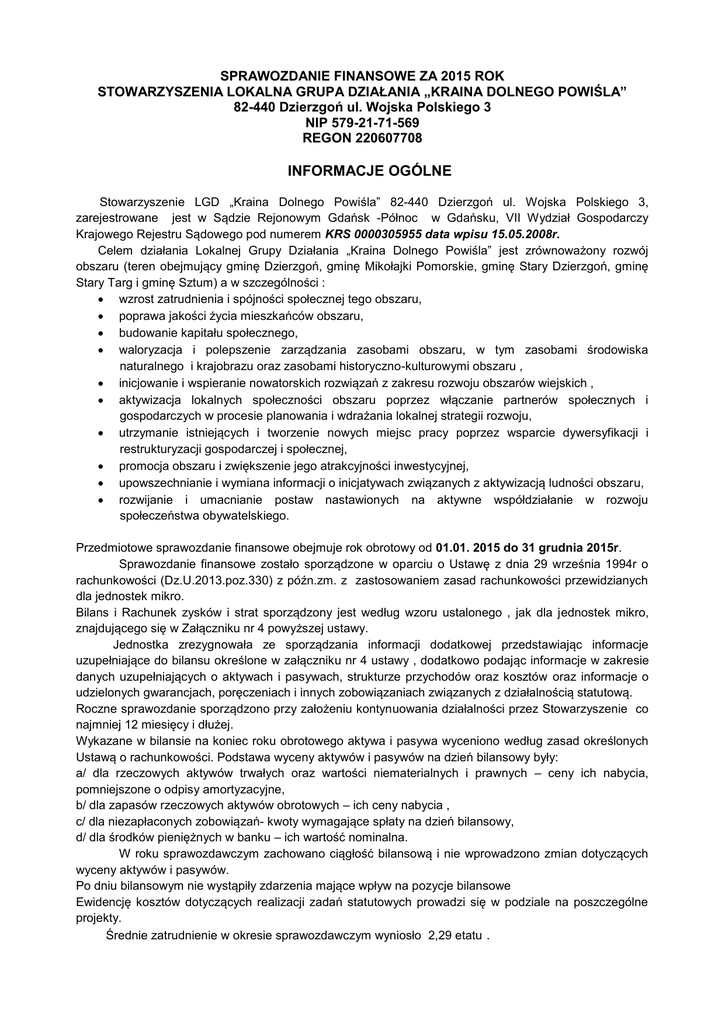 SPRAWOZDANIE FINANSOWE ZA 2015 ROK
STOWARZYSZENIA LOKALNA GRUPA DZIAŁANIA „KRAINA DOLNEGO POWIŚLA"
82-440 Dzierzgoń ul. Wojska Polskiego 3
NIP 579-21-71-569
REGON 220607708

INFORMACJE OGÓLNE

Stowarzyszenie LGD „Kraina Dolnego Powiśla" 82-440 Dzierzgoń ul. Wojska Polskiego 3, zarejestrowane jest w Sądzie Rejonowym Gdańsk -Północ w Gdańsku, VII Wydział Gospodarczy Krajowego Rejestru Sądowego pod numerem KRS 0000305955 data wpisu 15.05.2008r.

Celem działania Lokalnej Grupy Działania „Kraina Dolnego Powiśla" jest zrównoważony rozwój obszaru (teren obejmujący gminę Dzierzgoń, gminę Mikołajki Pomorskie, gminę Stary Dzierzgoń, gminę Stary Targ i gminę Sztum) a w szczególności :

• wzrost zatrudnienia i spójności społecznej tego obszaru,
• poprawa jakości życia mieszkańców obszaru,
• budowanie kapitału społecznego,
• waloryzacja i polepszenie zarządzania zasobami obszaru, w tym zasobami środowiska naturalnego i krajobrazu oraz zasobami historyczno-kulturowymi obszaru ,
• inicjowanie i wspieranie nowatorskich rozwiązań z zakresu rozwoju obszarów wiejskich ,
• aktywizacja lokalnych społeczności obszaru poprzez włączanie partnerów społecznych i gospodarczych w procesie planowania i wdrażania lokalnej strategii rozwoju,
• utrzymanie istniejących i tworzenie nowych miejsc pracy poprzez wsparcie dywersyfikacji i restrukturyzacji gospodarczej i społecznej,
• promocja obszaru i zwiększenie jego atrakcyjności inwestycyjnej,
• upowszechnianie i wymiana informacji o inicjatywach związanych z aktywizacją ludności obszaru,
• rozwijanie i umacnianie postaw nastawionych na aktywne współdziałanie w rozwoju społeczeństwa obywatelskiego.

Przedmiotowe sprawozdanie finansowe obejmuje rok obrotowy od 01.01. 2015 do 31 grudnia 2015r.

Sprawozdanie finansowe zostało sporządzone w oparciu o Ustawę z dnia 29 września 1994r o rachunkowości (Dz.U.2013.poz.330) z późn.zm. z zastosowaniem zasad rachunkowości przewidzianych dla jednostek mikro.

Bilans i Rachunek zysków i strat sporządzony jest według wzoru ustalonego , jak dla jednostek mikro, znajdującego się w Załączniku nr 4 powyższej ustawy.

Jednostka zrezygnowała ze sporządzania informacji dodatkowej przedstawiając informacje uzupełniające do bilansu określone w załączniku nr 4 ustawy , dodatkowo podając informacje w zakresie danych uzupełniających o aktywach i pasywach, strukturze przychodów oraz kosztów oraz informacje o udzielonych gwarancjach, poręczeniach i innych zobowiązaniach związanych z działalnością statutową.

Roczne sprawozdanie sporządzono przy założeniu kontynuowania działalności przez Stowarzyszenie co najmniej 12 miesięcy i dłużej.

Wykazane w bilansie na koniec roku obrotowego aktywa i pasywa wyceniono według zasad określonych Ustawą o rachunkowości. Podstawa wyceny aktywów i pasywów na dzień bilansowy były:
a/ dla rzeczowych aktywów trwałych oraz wartości niematerialnych i prawnych – ceny ich nabycia, pomniejszone o odpisy amortyzacyjne,
b/ dla zapasów rzeczowych aktywów obrotowych – ich ceny nabycia ,
c/ dla niezapłaconych zobowiązań- kwoty wymagające spłaty na dzień bilansowy,
d/ dla środków pieniężnych w banku – ich wartość nominalna.

W roku sprawozdawczym zachowano ciągłość bilansową i nie wprowadzono zmian dotyczących wyceny aktywów i pasywów.

Po dniu bilansowym nie wystąpiły zdarzenia mające wpływ na pozycje bilansowe

Ewidencję kosztów dotyczących realizacji zadań statutowych prowadzi się w podziale na poszczególne projekty.

Średnie zatrudnienie w okresie sprawozdawczym wyniosło 2,29 etatu .